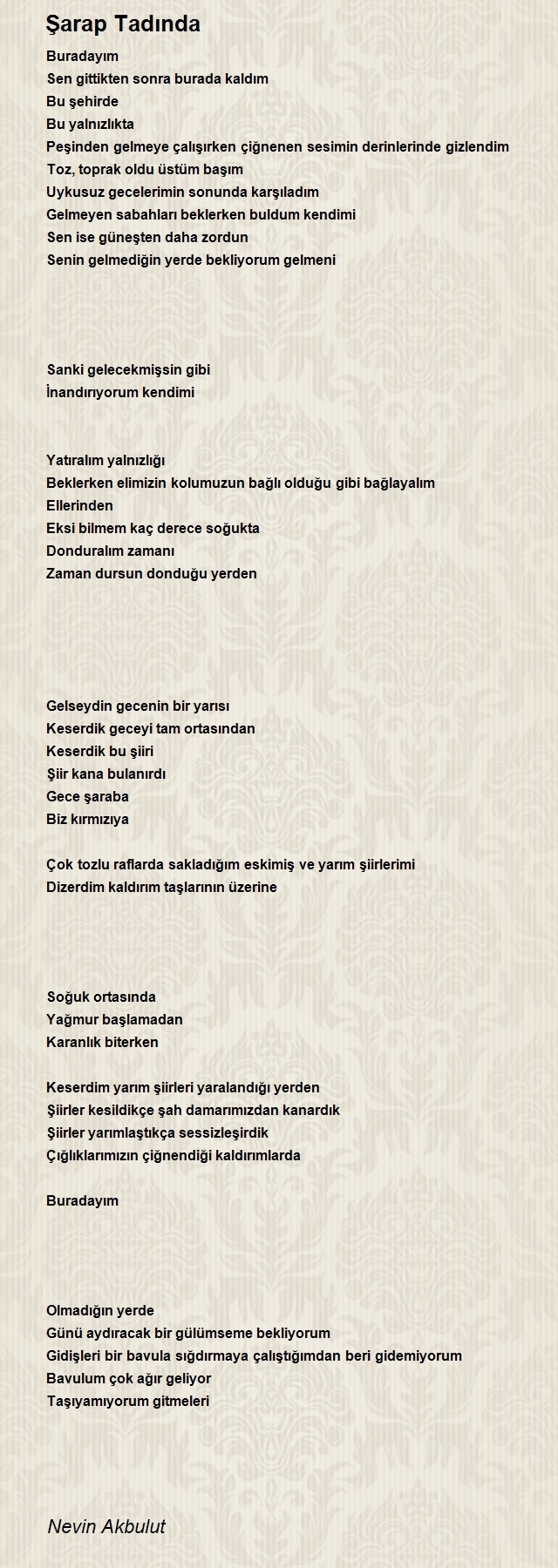 Şarap Tadında

Buradayım
Sen gittikten sonra burada kaldım
Bu şehirde
Bu yalnızlıkta
Peşinden gelmeye çalışırken çiğnenen sesimin derinlerinde gizlendim
Toz, toprak oldu üstüm başım
Uykusuz gecelerimin sonunda karşıladım
Gelmeyen sabahları beklerken buldum kendimi
Sen ise güneşten daha zordun
Senin gelmediğin yerde bekliyorum gelmeni

Sanki gelecekmişsin gibi
İnandırıyorum kendimi

Yatıralım yalnızlığı
Beklerken elimizin kolumuzun bağlı olduğu gibi bağlayalım
Ellerinden
Eksi bilmem kaç derece soğukta
Donduralım zamanı
Zaman dursun donduğu yerden

Gelseydin gecenin bir yarısı
Keserdik geceyi tam ortasından
Keserdik bu şiiri
Şiir kana bulanırdı
Gece şaraba
Biz kırmızıya

Çok tozlu raflarda sakladığım eskimiş ve yarım şiirlerimi
Dizerdim kaldırım taşlarının üzerine

Soğuk ortasında
Yağmur başlamadan
Karanlık biterken

Keserdim yarım şiirleri yaralandığı yerden
Şiirler kesildikçe şah damarımızdan kanardık
Şiirler yarımlaştıkça sessizleşirdik
Çığlıklarımızın çiğnendiği kaldırımlarda

Buradayım

Olmadığın yerde
Günü aydıracak bir gülümseme bekliyorum
Gidişleri bir bavula sığdırmaya çalıştığımdan beri gidemiyorum
Bavulum çok ağır geliyor
Taşıyamıyorum gitmeleri

Nevin Akbulut